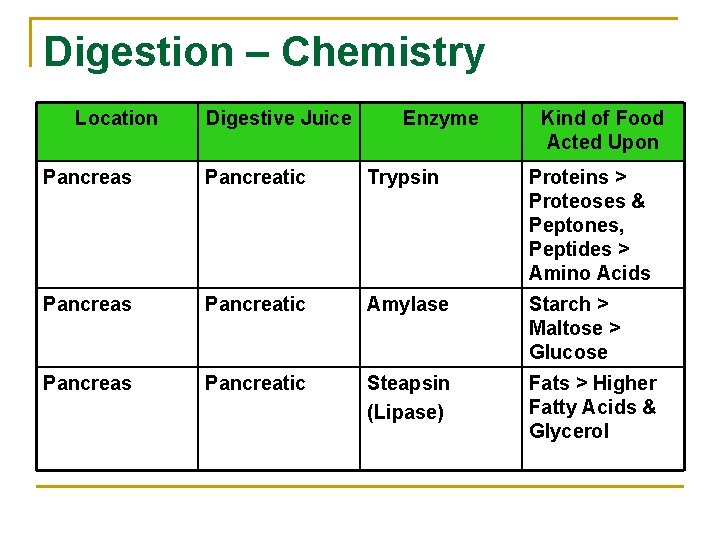 Digestion – Chemistry

| Location | Digestive Juice | Enzyme | Kind of Food Acted Upon |
|---|---|---|---|
| Pancreas | Pancreatic | Trypsin | Proteins > Proteoses & Peptones, Peptides > Amino Acids |
| Pancreas | Pancreatic | Amylase | Starch > Maltose > Glucose |
| Pancreas | Pancreatic | Steapsin (Lipase) | Fats > Higher Fatty Acids & Glycerol |